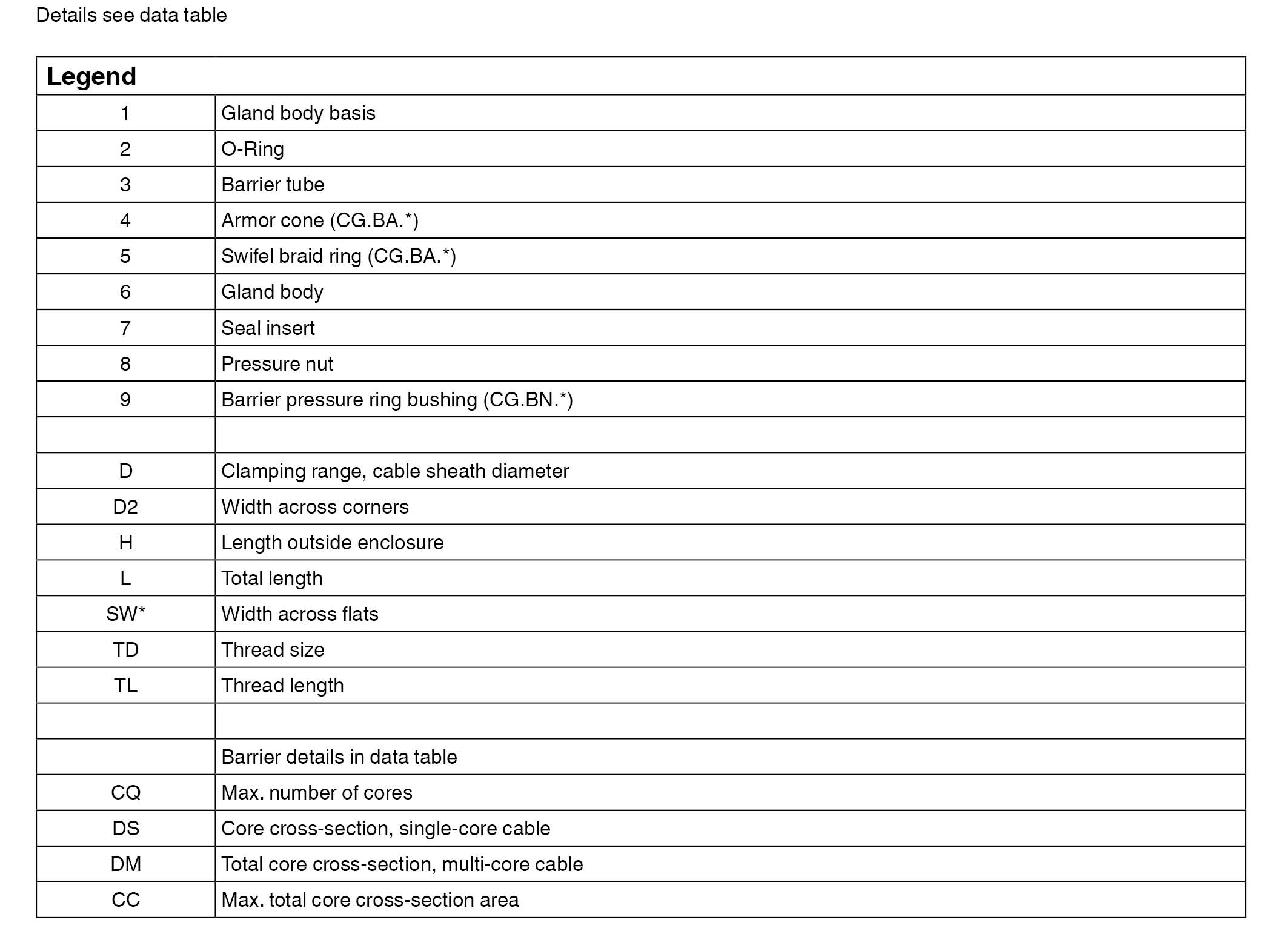 Details see data table

| Legend | |
|---|---|
| 1 | Gland body basis |
| 2 | O-Ring |
| 3 | Barrier tube |
| 4 | Armor cone (CG.BA.*) |
| 5 | Swifel braid ring (CG.BA.*) |
| 6 | Gland body |
| 7 | Seal insert |
| 8 | Pressure nut |
| 9 | Barrier pressure ring bushing (CG.BN.*) |
| | |
| D | Clamping range, cable sheath diameter |
| D2 | Width across corners |
| H | Length outside enclosure |
| L | Total length |
| SW* | Width across flats |
| TD | Thread size |
| TL | Thread length |
| | |
| | Barrier details in data table |
| CQ | Max. number of cores |
| DS | Core cross-section, single-core cable |
| DM | Total core cross-section, multi-core cable |
| CC | Max. total core cross-section area |